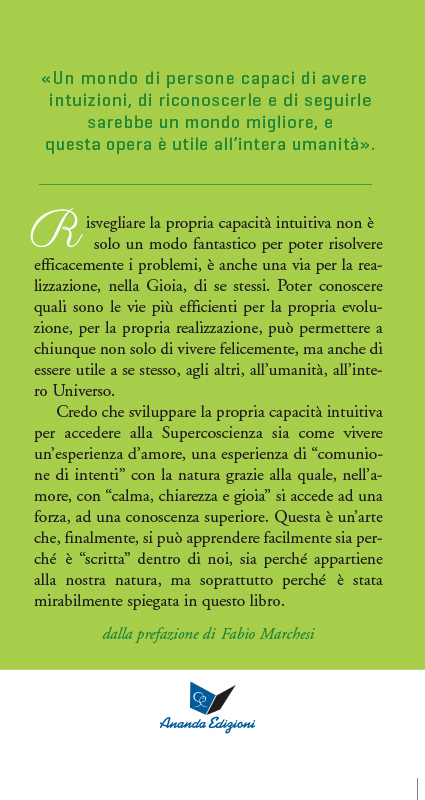 «Un mondo di persone capaci di avere intuizioni, di riconoscerle e di seguirle sarebbe un mondo migliore, e questa opera è utile all'intera umanità».

Risvegliare la propria capacità intuitiva non è solo un modo fantastico per poter risolvere efficacemente i problemi, è anche una via per la realizzazione, nella Gioia, di se stessi. Poter conoscere quali sono le vie più efficienti per la propria evoluzione, per la propria realizzazione, può permettere a chiunque non solo di vivere felicemente, ma anche di essere utile a se stesso, agli altri, all'umanità, all'intero Universo.

Credo che sviluppare la propria capacità intuitiva per accedere alla Supercoscienza sia come vivere un'esperienza d'amore, una esperienza di "comunione di intenti" con la natura grazie alla quale, nell'amore, con "calma, chiarezza e gioia" si accede ad una forza, ad una conoscenza superiore. Questa è un'arte che, finalmente, si può apprendere facilmente sia perché è "scritta" dentro di noi, sia perché appartiene alla nostra natura, ma soprattutto perché è stata mirabilmente spiegata in questo libro.

dalla prefazione di Fabio Marchesi

Ananda Edizioni